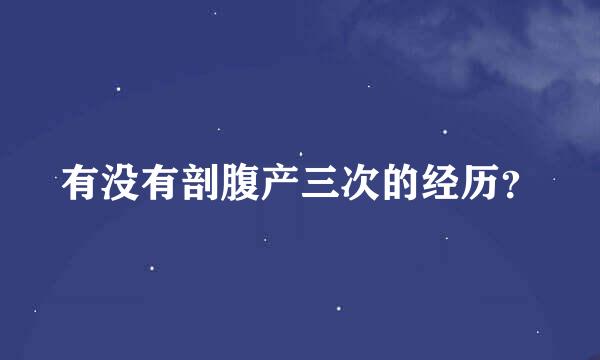 有没有剖腹产三次的经历？